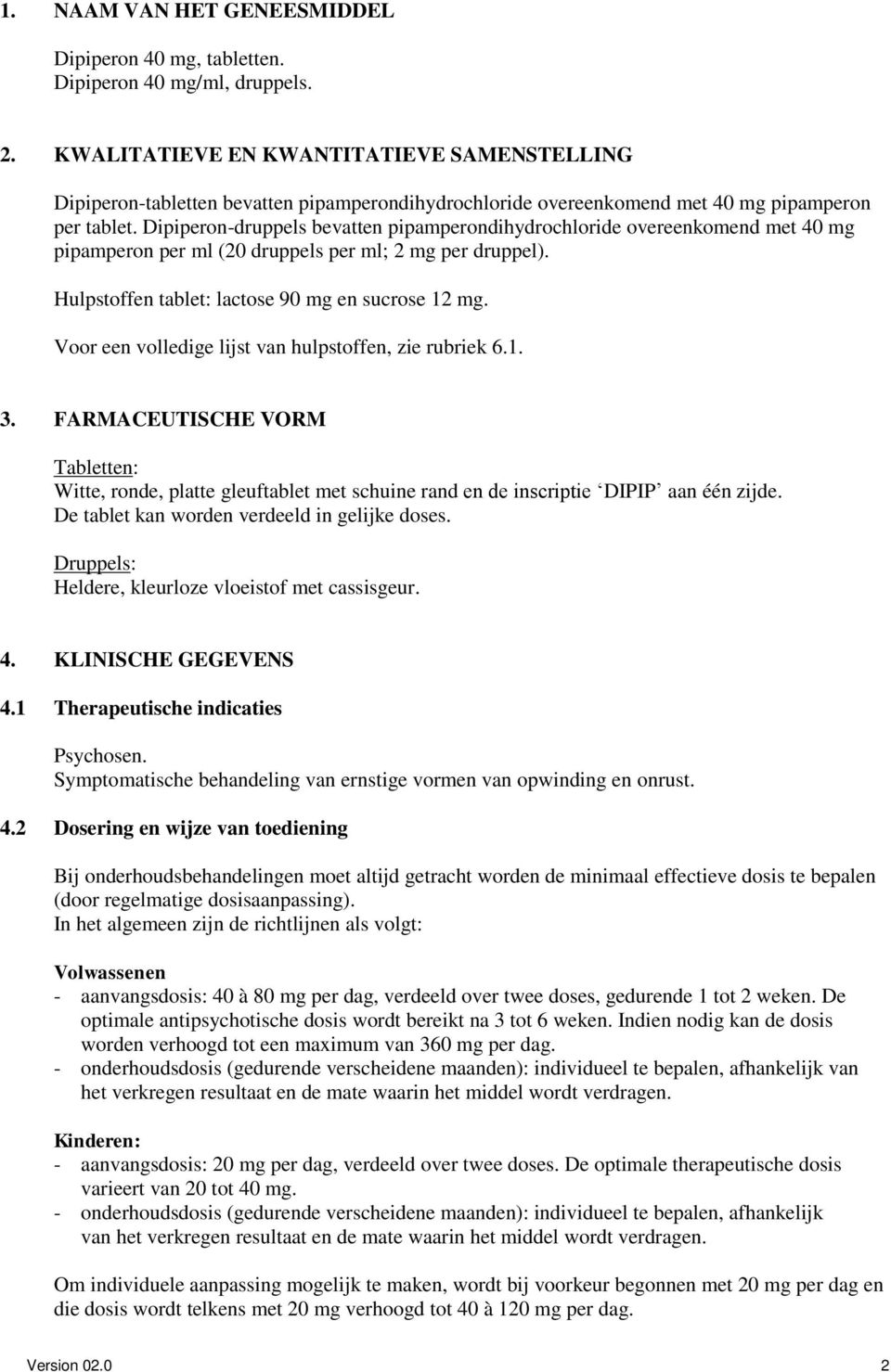 1. NAAM VAN HET GENEESMIDDEL

Dipiperon 40 mg, tabletten.
Dipiperon 40 mg/ml, druppels.

2. KWALITATIEVE EN KWANTITATIEVE SAMENSTELLING

Dipiperon-tabletten bevatten pipamperondihydrochloride overeenkomend met 40 mg pipamperon per tablet. Dipiperon-druppels bevatten pipamperondihydrochloride overeenkomend met 40 mg pipamperon per ml (20 druppels per ml; 2 mg per druppel).

Hulpstoffen tablet: lactose 90 mg en sucrose 12 mg.

Voor een volledige lijst van hulpstoffen, zie rubriek 6.1.

3. FARMACEUTISCHE VORM

Tabletten:
Witte, ronde, platte gleuftablet met schuine rand en de inscriptie ‘DIPIP’ aan één zijde.
De tablet kan worden verdeeld in gelijke doses.

Druppels:
Heldere, kleurloze vloeistof met cassisgeur.

4. KLINISCHE GEGEVENS

4.1 Therapeutische indicaties

Psychosen.
Symptomatische behandeling van ernstige vormen van opwinding en onrust.

4.2 Dosering en wijze van toediening

Bij onderhoudsbehandelingen moet altijd getracht worden de minimaal effectieve dosis te bepalen (door regelmatige dosisaanpassing).
In het algemeen zijn de richtlijnen als volgt:

Volwassenen
- aanvangsdosis: 40 à 80 mg per dag, verdeeld over twee doses, gedurende 1 tot 2 weken. De optimale antipsychotische dosis wordt bereikt na 3 tot 6 weken. Indien nodig kan de dosis worden verhoogd tot een maximum van 360 mg per dag.
- onderhoudsdosis (gedurende verscheidene maanden): individueel te bepalen, afhankelijk van het verkregen resultaat en de mate waarin het middel wordt verdragen.

Kinderen:
- aanvangsdosis: 20 mg per dag, verdeeld over twee doses. De optimale therapeutische dosis varieert van 20 tot 40 mg.
- onderhoudsdosis (gedurende verscheidene maanden): individueel te bepalen, afhankelijk van het verkregen resultaat en de mate waarin het middel wordt verdragen.

Om individuele aanpassing mogelijk te maken, wordt bij voorkeur begonnen met 20 mg per dag en die dosis wordt telkens met 20 mg verhoogd tot 40 à 120 mg per dag.

Version 02.0 2